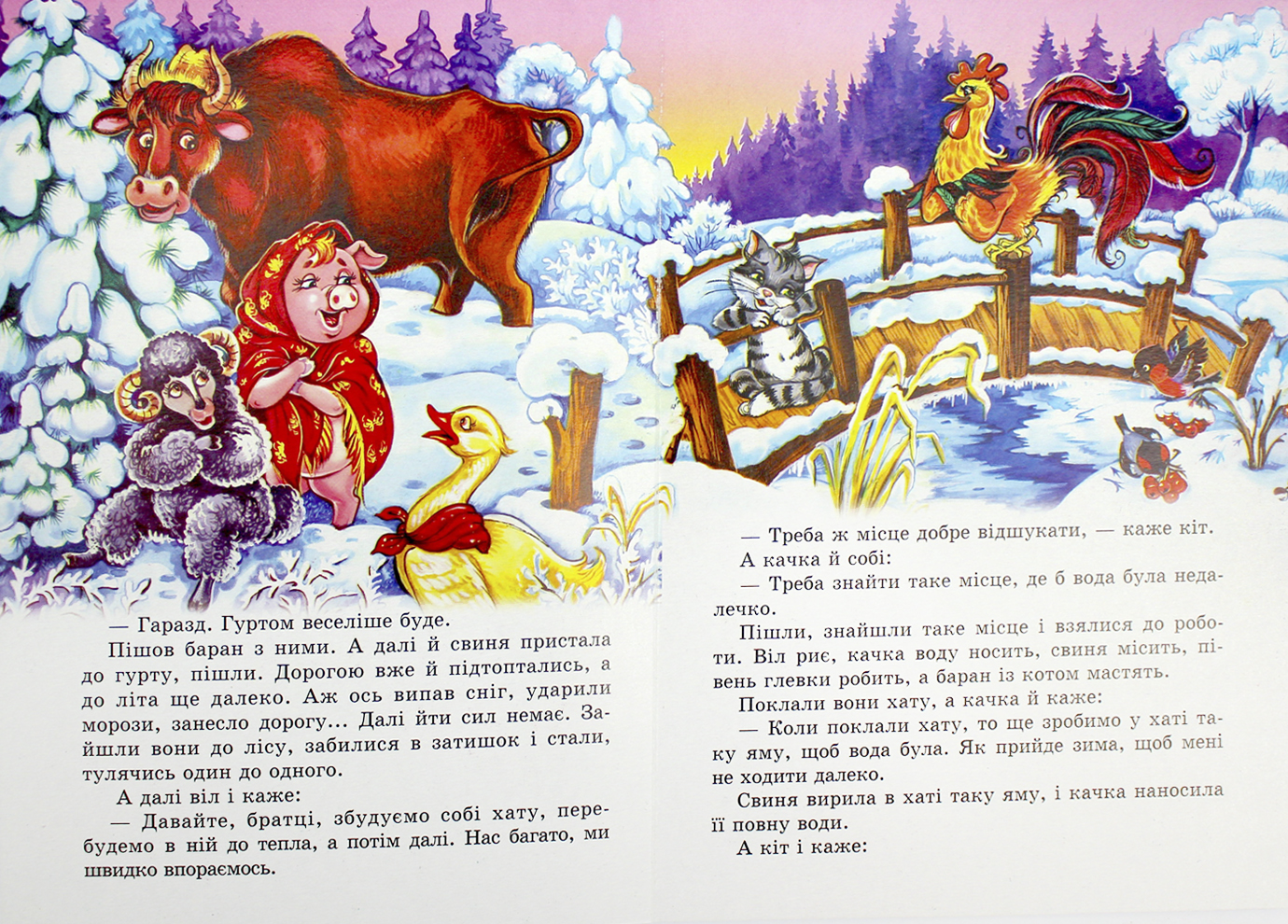 — Гаразд. Гуртом веселіше буде.

Пішов баран з ними. А далі й свиня пристала до гурту, пішли. Дорогою вже й підтоптались, а до літа ще далеко. Аж ось випав сніг, ударили морози, занесло дорогу... Далі йти сил немає. Зайшли вони до лісу, забилися в затишок і стали, тулячись один до одного.

А далі віл і каже:

— Давайте, братці, збудуємо собі хату, перебудемо в ній до тепла, а потім далі. Нас багато, ми швидко впораємось.

— Треба ж місце добре відшукати, — каже кіт.

А качка й собі:

— Треба знайти таке місце, де б вода була недалечко.

Пішли, знайшли таке місце і взялися до роботи. Віл риє, качка воду носить, свиня місить, півень глевки робить, а баран із котом мастять.

Поклали вони хату, а качка й каже:

— Коли поклали хату, то ще зробимо у хаті таку яму, щоб вода була. Як прийде зима, щоб мені не ходити далеко.

Свиня вирила в хаті таку яму, і качка наносила її повну води.

А кіт і каже: